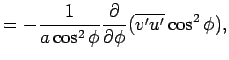 $= -\frac{1}{a\cos^2\phi}\frac{\partial}{\partial\phi}(\overline{v'u'}\cos^2\phi),$